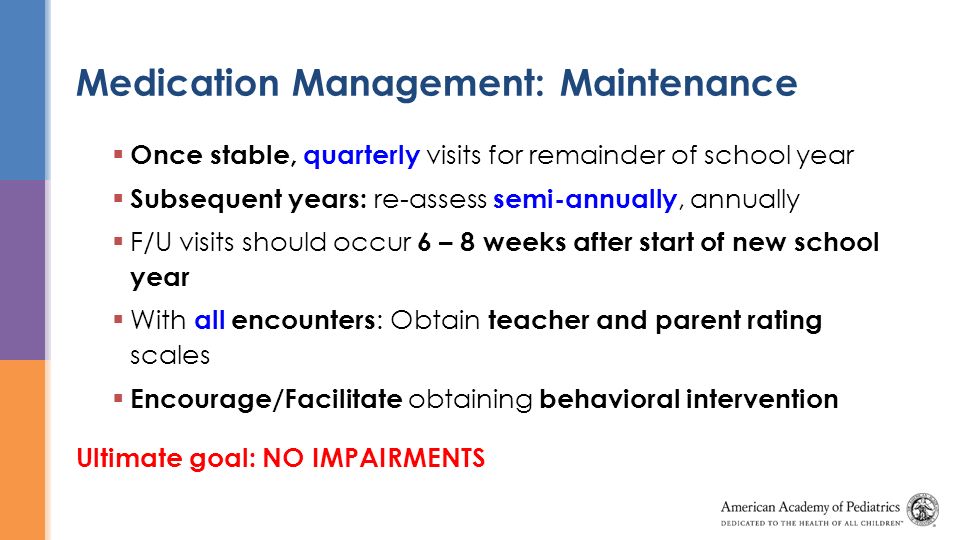 Medication Management: Maintenance

▪ Once stable, quarterly visits for remainder of school year

▪ Subsequent years: re-assess semi-annually, annually

▪ F/U visits should occur 6 – 8 weeks after start of new school year

▪ With all encounters: Obtain teacher and parent rating scales

▪ Encourage/Facilitate obtaining behavioral intervention

Ultimate goal: NO IMPAIRMENTS

American Academy of Pediatrics
DEDICATED TO THE HEALTH OF ALL CHILDREN®